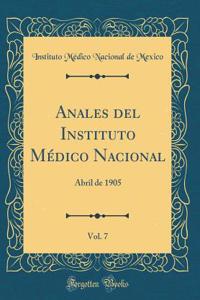 Instituto Médico Nacional de Mexico

Anales del Instituto Médico Nacional

Abril de 1905

Vol. 7

Forgotten Books